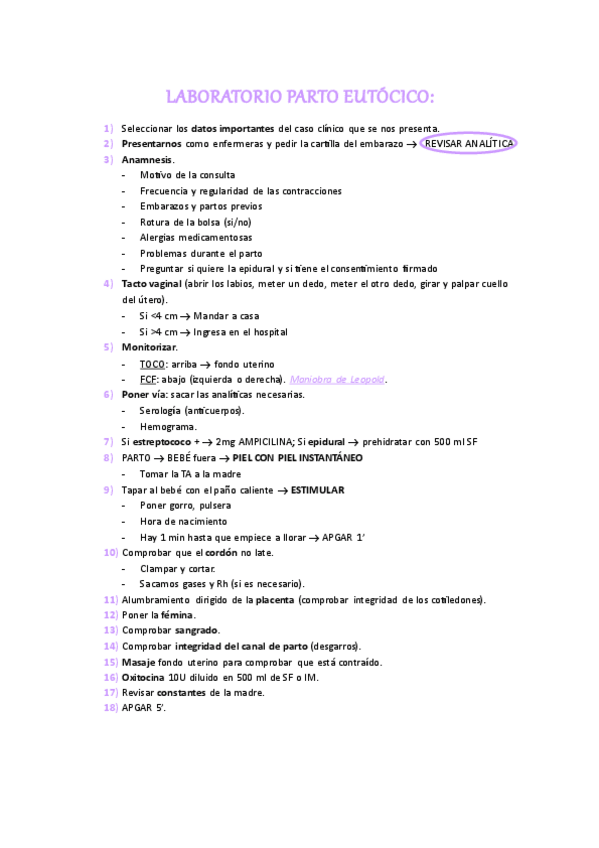 LABORATORIO PARTO EUTÓCICO:

1) Seleccionar los datos importantes del caso clínico que se nos presenta.
2) Presentarnos como enfermeras y pedir la cartilla del embarazo → REVISAR ANALÍTICA
3) Anamnesis.
- Motivo de la consulta
- Frecuencia y regularidad de las contracciones
- Embarazos y partos previos
- Rotura de la bolsa (si/no)
- Alergias medicamentosas
- Problemas durante el parto
- Preguntar si quiere la epidural y si tiene el consentimiento firmado
4) Tacto vaginal (abrir los labios, meter un dedo, meter el otro dedo, girar y palpar cuello del útero).
- Si <4 cm → Mandar a casa
- Si >4 cm → Ingresa en el hospital
5) Monitorizar.
- TOCO: arriba → fondo uterino
- FCF: abajo (izquierda o derecha). Maniobra de Leopold.
6) Poner vía: sacar las analíticas necesarias.
- Serología (anticuerpos).
- Hemograma.
7) Si estreptococo + → 2mg AMPICILINA; Si epidural → prehidratar con 500 ml SF
8) PARTO → BEBÉ fuera → PIEL CON PIEL INSTANTÁNEO
- Tomar la TA a la madre
9) Tapar al bebé con el paño caliente → ESTIMULAR
- Poner gorro, pulsera
- Hora de nacimiento
- Hay 1 min hasta que empiece a llorar → APGAR 1'
10) Comprobar que el cordón no late.
- Clampar y cortar.
- Sacamos gases y Rh (si es necesario).
11) Alumbramiento dirigido de la placenta (comprobar integridad de los cotiledones).
12) Poner la fémina.
13) Comprobar sangrado.
14) Comprobar integridad del canal de parto (desgarros).
15) Masaje fondo uterino para comprobar que está contraído.
16) Oxitocina 10U diluido en 500 ml de SF o IM.
17) Revisar constantes de la madre.
18) APGAR 5'.